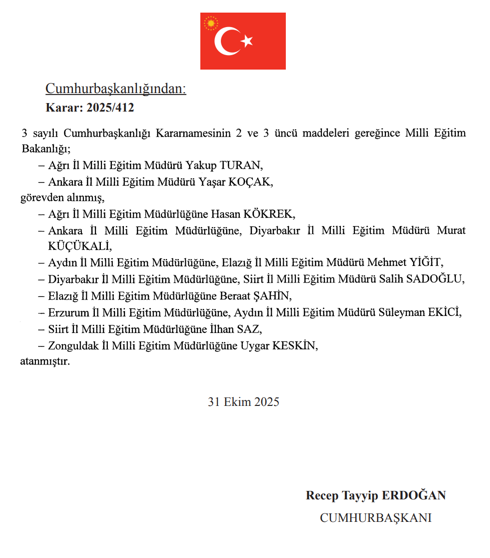 Cumhurbaşkanlığından:
Karar: 2025/412

3 sayılı Cumhurbaşkanlığı Kararnamesinin 2 ve 3 üncü maddeleri gereğince Milli Eğitim Bakanlığı;

– Ağrı İl Milli Eğitim Müdürü Yakup TURAN,

– Ankara İl Milli Eğitim Müdürü Yaşar KOÇAK,

görevden alınmış,

– Ağrı İl Milli Eğitim Müdürlüğüne Hasan KÖKREK,

– Ankara İl Milli Eğitim Müdürlüğüne, Diyarbakır İl Milli Eğitim Müdürü Murat KÜÇÜKALİ,

– Aydın İl Milli Eğitim Müdürlüğüne, Elazığ İl Milli Eğitim Müdürü Mehmet YİĞİT,

– Diyarbakır İl Milli Eğitim Müdürlüğüne, Siirt İl Milli Eğitim Müdürü Salih SADOĞLU,

– Elazığ İl Milli Eğitim Müdürlüğüne Beraat ŞAHİN,

– Erzurum İl Milli Eğitim Müdürlüğüne, Aydın İl Milli Eğitim Müdürü Süleyman EKİCİ,

– Siirt İl Milli Eğitim Müdürlüğüne İlhan SAZ,

– Zonguldak İl Milli Eğitim Müdürlüğüne Uygar KESKİN,

atanmıştır.

31 Ekim 2025

Recep Tayyip ERDOĞAN
CUMHURBAŞKANI